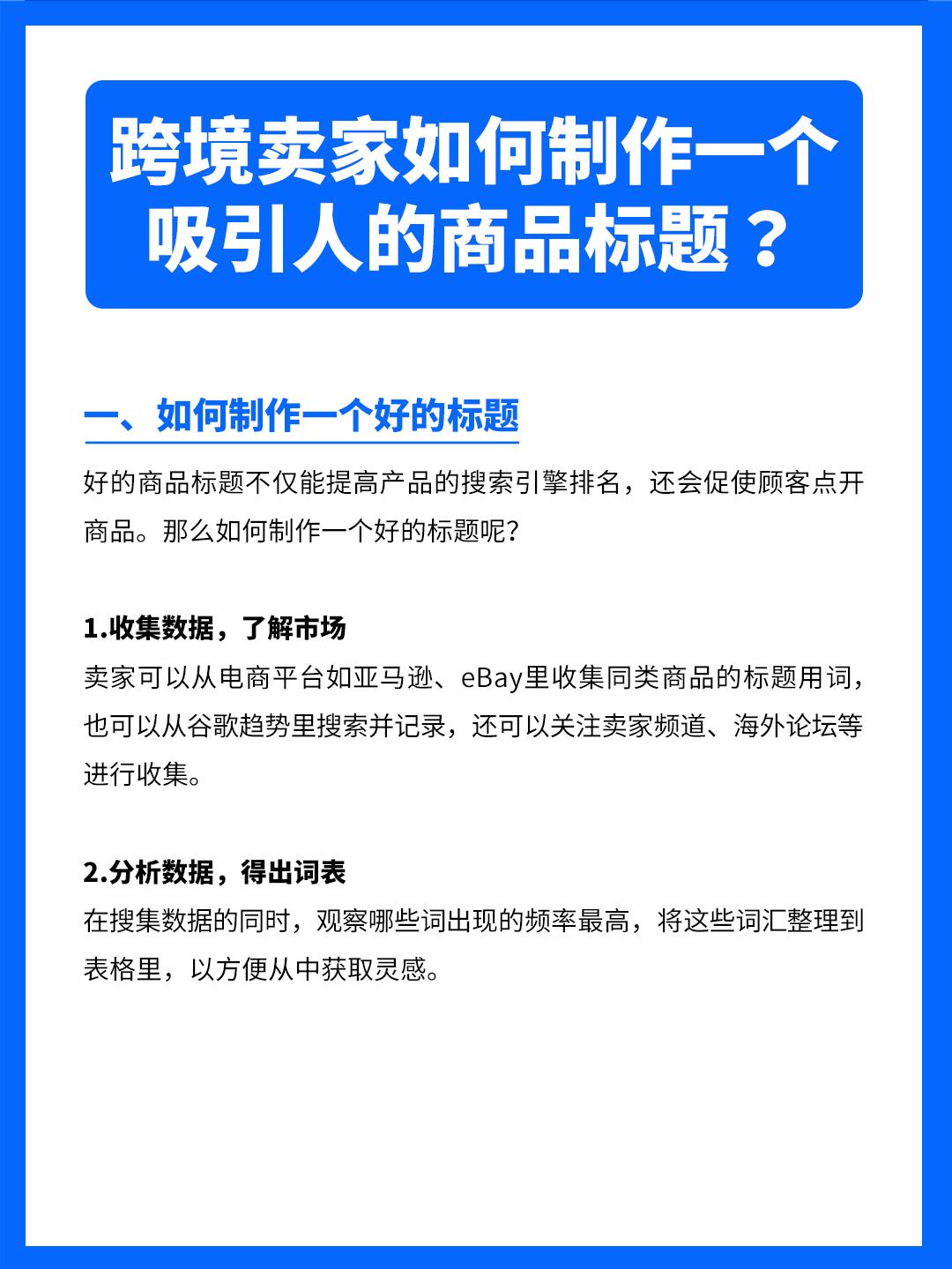 跨境卖家如何制作一个吸引人的商品标题？

一、如何制作一个好的标题

好的商品标题不仅能提高产品的搜索引擎排名，还会促使顾客点开商品。那么如何制作一个好的标题呢？

1.收集数据，了解市场
卖家可以从电商平台如亚马逊、eBay里收集同类商品的标题用词，也可以从谷歌趋势里搜索并记录，还可以关注卖家频道、海外论坛等进行收集。

2.分析数据，得出词表
在搜集数据的同时，观察哪些词出现的频率最高，将这些词汇整理到表格里，以方便从中获取灵感。